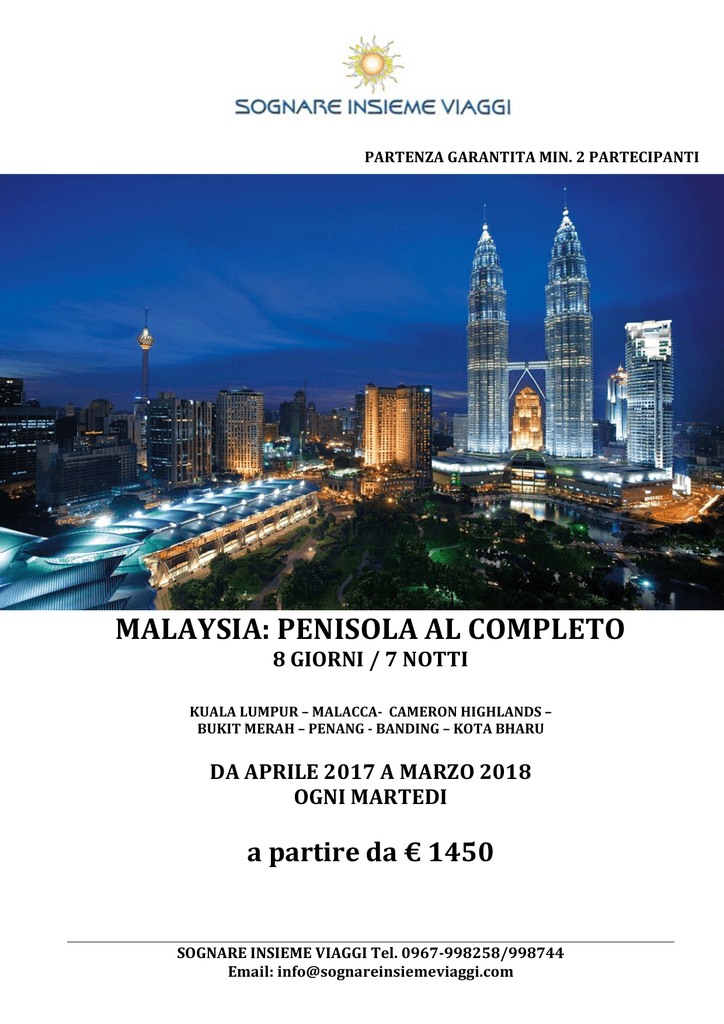 SOGNARE INSIEME VIAGGI

PARTENZA GARANTITA MIN. 2 PARTECIPANTI

MALAYSIA: PENISOLA AL COMPLETO
8 GIORNI / 7 NOTTI

KUALA LUMPUR – MALACCA- CAMERON HIGHLANDS – BUKIT MERAH – PENANG - BANDING – KOTA BHARU

DA APRILE 2017 A MARZO 2018
OGNI MARTEDI

a partire da € 1450

SOGNARE INSIEME VIAGGI Tel. 0967-998258/998744
Email: info@sognareinsiemeviaggi.com